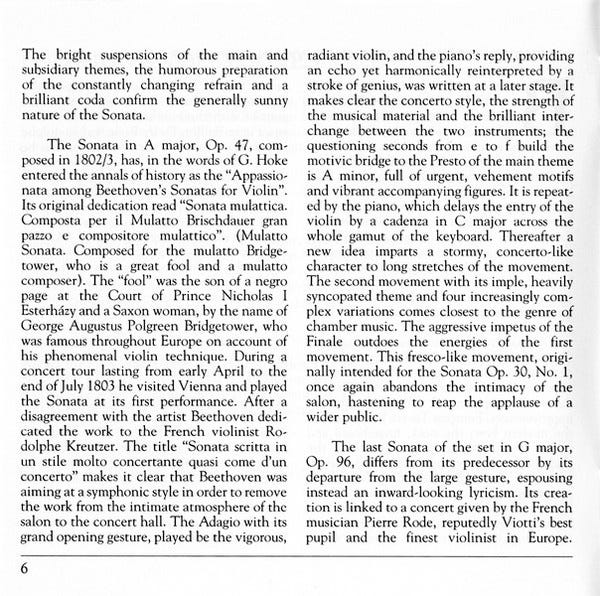 The bright suspensions of the main and subsidiary themes, the humorous preparation of the constantly changing refrain and a brilliant coda confirm the generally sunny nature of the Sonata.

The Sonata in A major, Op. 47, composed in 1802/3, has, in the words of G. Hoke entered the annals of history as the "Appassionata among Beethoven's Sonatas for Violin". Its original dedication read "Sonata mulattica. Composta per il Mulatto Brischdauer gran pazzo e compositore mulattico". (Mulatto Sonata. Composed for the mulatto Bridgetower, who is a great fool and a mulatto composer). The "fool" was the son of a negro page at the Court of Prince Nicholas I Esterházy and a Saxon woman, by the name of George Augustus Polgreen Bridgetower, who was famous throughout Europe on account of his phenomenal violin technique. During a concert tour lasting from early April to the end of July 1803 he visited Vienna and played the Sonata at its first performance. After a disagreement with the artist Beethoven dedicated the work to the French violinist Rodolphe Kreutzer. The title "Sonata scritta in un stile molto concertante quasi come d'un concerto" makes it clear that Beethoven was aiming at a symphonic style in order to remove the work from the intimate atmosphere of the salon to the concert hall. The Adagio with its grand opening gesture, played be the vigorous, radiant violin, and the piano's reply, providing an echo yet harmonically reinterpreted by a stroke of genius, was written at a later stage. It makes clear the concerto style, the strength of the musical material and the brilliant interchange between the two instruments; the questioning seconds from e to f build the motivic bridge to the Presto of the main theme is A minor, full of urgent, vehement motifs and vibrant accompanying figures. It is repeated by the piano, which delays the entry of the violin by a cadenza in C major across the whole gamut of the keyboard. Thereafter a new idea imparts a stormy, concerto-like character to long stretches of the movement. The second movement with its imple, heavily syncopated theme and four increasingly complex variations comes closest to the genre of chamber music. The aggressive impetus of the Finale outdoes the energies of the first movement. This fresco-like movement, originally intended for the Sonata Op. 30, No. 1, once again abandons the intimacy of the salon, hastening to reap the applause of a wider public.

The last Sonata of the set in G major, Op. 96, differs from its predecessor by its departure from the large gesture, espousing instead an inward-looking lyricism. Its creation is linked to a concert given by the French musician Pierre Rode, reputedly Viotti's best pupil and the finest violinist in Europe.

6